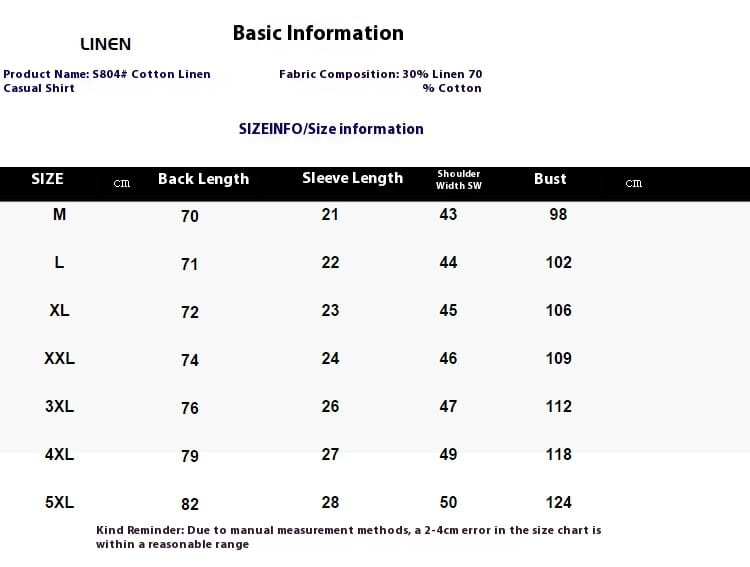 LINEN

Basic Information

Product Name: S804# Cotton Linen Casual Shirt

Fabric Composition: 30% Linen 70 % Cotton

SIZEINFO/Size information

| SIZE | cm | Back Length | Sleeve Length | Shoulder Width SW | Bust | cm |
|---|---|---|---|---|---|---|
| M | | 70 | 21 | 43 | 98 | |
| L | | 71 | 22 | 44 | 102 | |
| XL | | 72 | 23 | 45 | 106 | |
| XXL | | 74 | 24 | 46 | 109 | |
| 3XL | | 76 | 26 | 47 | 112 | |
| 4XL | | 79 | 27 | 49 | 118 | |
| 5XL | | 82 | 28 | 50 | 124 | |

Kind Reminder: Due to manual measurement methods, a 2-4cm error in the size chart is within a reasonable range